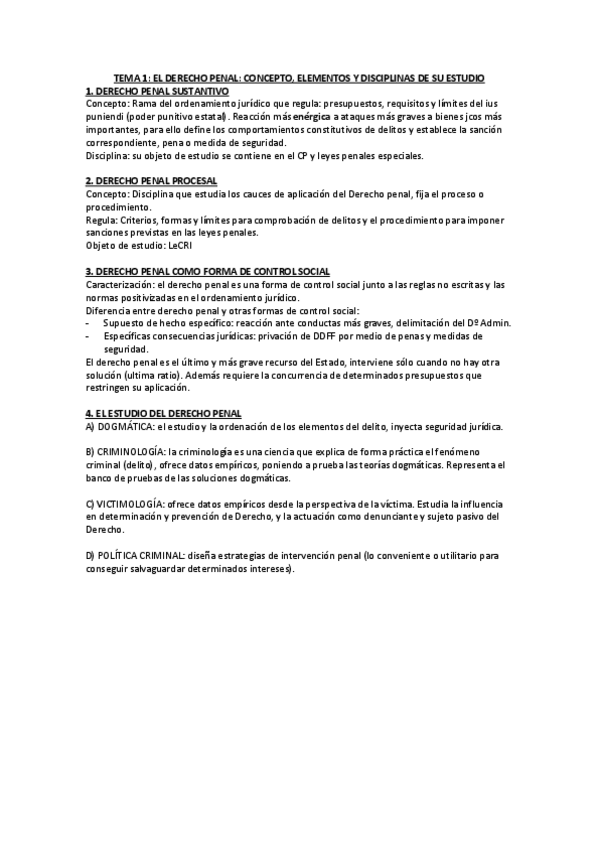 TEMA 1: EL DERECHO PENAL: CONCEPTO, ELEMENTOS Y DISCIPLINAS DE SU ESTUDIO

1. DERECHO PENAL SUSTANTIVO

Concepto: Rama del ordenamiento jurídico que regula: presupuestos, requisitos y límites del ius puniendi (poder punitivo estatal). Reacción más enérgica a ataques más graves a bienes jcos más importantes, para ello define los comportamientos constitutivos de delitos y establece la sanción correspondiente, pena o medida de seguridad.

Disciplina: su objeto de estudio se contiene en el CP y leyes penales especiales.

2. DERECHO PENAL PROCESAL

Concepto: Disciplina que estudia los cauces de aplicación del Derecho penal, fija el proceso o procedimiento.

Regula: Criterios, formas y límites para comprobación de delitos y el procedimiento para imponer sanciones previstas en las leyes penales.

Objeto de estudio: LeCRI

3. DERECHO PENAL COMO FORMA DE CONTROL SOCIAL

Caracterización: el derecho penal es una forma de control social junto a las reglas no escritas y las normas positivizadas en el ordenamiento jurídico.

Diferencia entre derecho penal y otras formas de control social:
- Supuesto de hecho específico: reacción ante conductas más graves, delimitación del Dº Admin.
- Específicas consecuencias jurídicas: privación de DDFF por medio de penas y medidas de seguridad.

El derecho penal es el último y más grave recurso del Estado, interviene sólo cuando no hay otra solución (ultima ratio). Además requiere la concurrencia de determinados presupuestos que restringen su aplicación.

4. EL ESTUDIO DEL DERECHO PENAL

A) DOGMÁTICA: el estudio y la ordenación de los elementos del delito, inyecta seguridad jurídica.

B) CRIMINOLOGÍA: la criminología es una ciencia que explica de forma práctica el fenómeno criminal (delito), ofrece datos empíricos, poniendo a prueba las teorías dogmáticas. Representa el banco de pruebas de las soluciones dogmáticas.

C) VICTIMOLOGÍA: ofrece datos empíricos desde la perspectiva de la víctima. Estudia la influencia en determinación y prevención de Derecho, y la actuación como denunciante y sujeto pasivo del Derecho.

D) POLÍTICA CRIMINAL: diseña estrategias de intervención penal (lo conveniente o utilitario para conseguir salvaguardar determinados intereses).